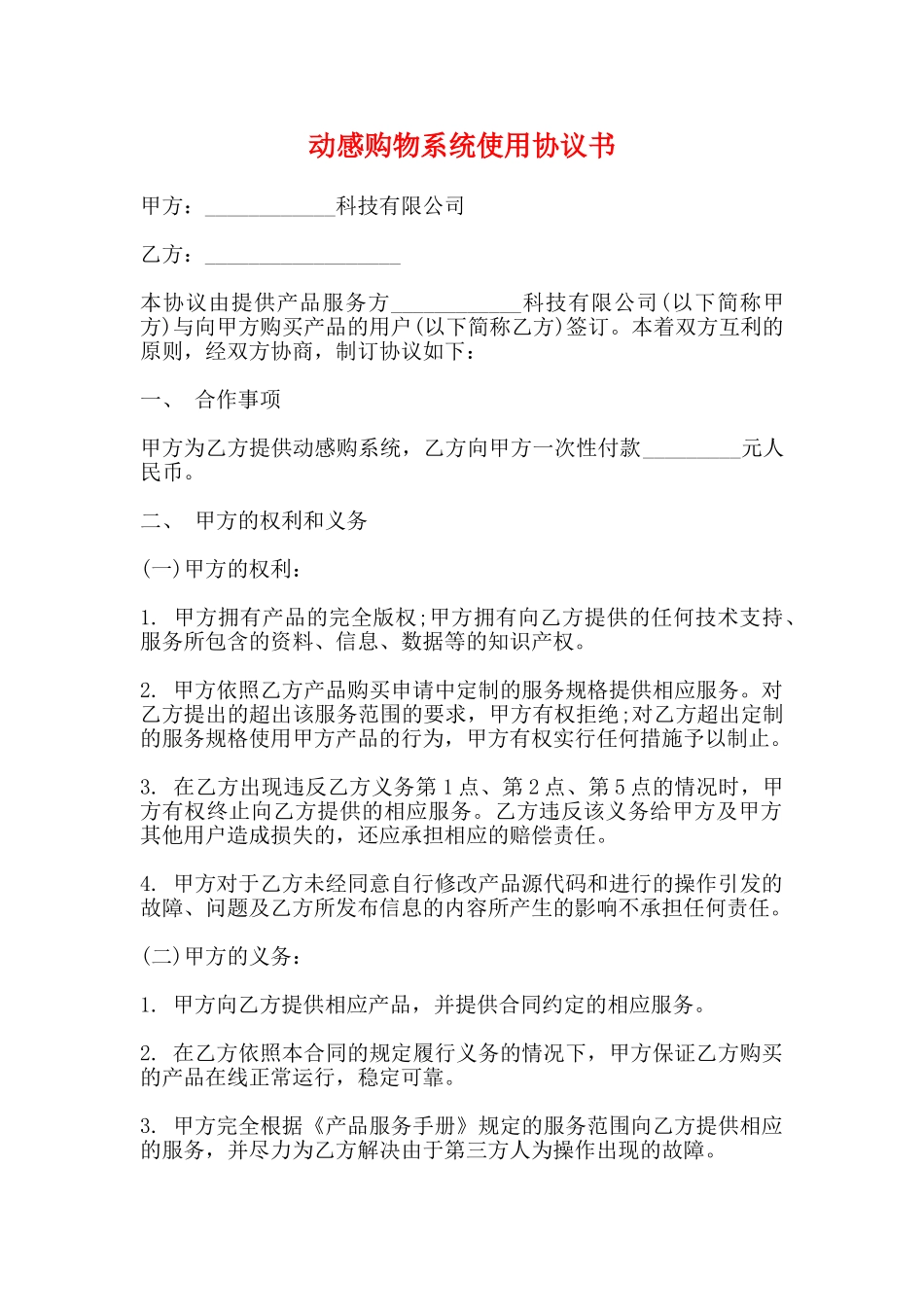 动感购物系统使用协议书

甲方：____________科技有限公司

乙方：__________________

本协议由提供产品服务方____________科技有限公司(以下简称甲方)与向甲方购买产品的用户(以下简称乙方)签订。本着双方互利的原则，经双方协商，制订协议如下：

一、 合作事项

甲方为乙方提供动感购系统，乙方向甲方一次性付款_________元人民币。

二、 甲方的权利和义务

(一)甲方的权利：

1. 甲方拥有产品的完全版权;甲方拥有向乙方提供的任何技术支持、服务所包含的资料、信息、数据等的知识产权。

2. 甲方依照乙方产品购买申请中定制的服务规格提供相应服务。对乙方提出的超出该服务范围的要求，甲方有权拒绝;对乙方超出定制的服务规格使用甲方产品的行为，甲方有权实行任何措施予以制止。

3. 在乙方出现违反乙方义务第1点、第2点、第5点的情况时，甲方有权终止向乙方提供的相应服务。乙方违反该义务给甲方及甲方其他用户造成损失的，还应承担相应的赔偿责任。

4. 甲方对于乙方未经同意自行修改产品源代码和进行的操作引发的故障、问题及乙方所发布信息的内容所产生的影响不承担任何责任。

(二)甲方的义务：

1. 甲方向乙方提供相应产品，并提供合同约定的相应服务。

2. 在乙方依照本合同的规定履行义务的情况下，甲方保证乙方购买的产品在线正常运行，稳定可靠。

3. 甲方完全根据《产品服务手册》规定的服务范围向乙方提供相应的服务，并尽力为乙方解决由于第三方人为操作出现的故障。